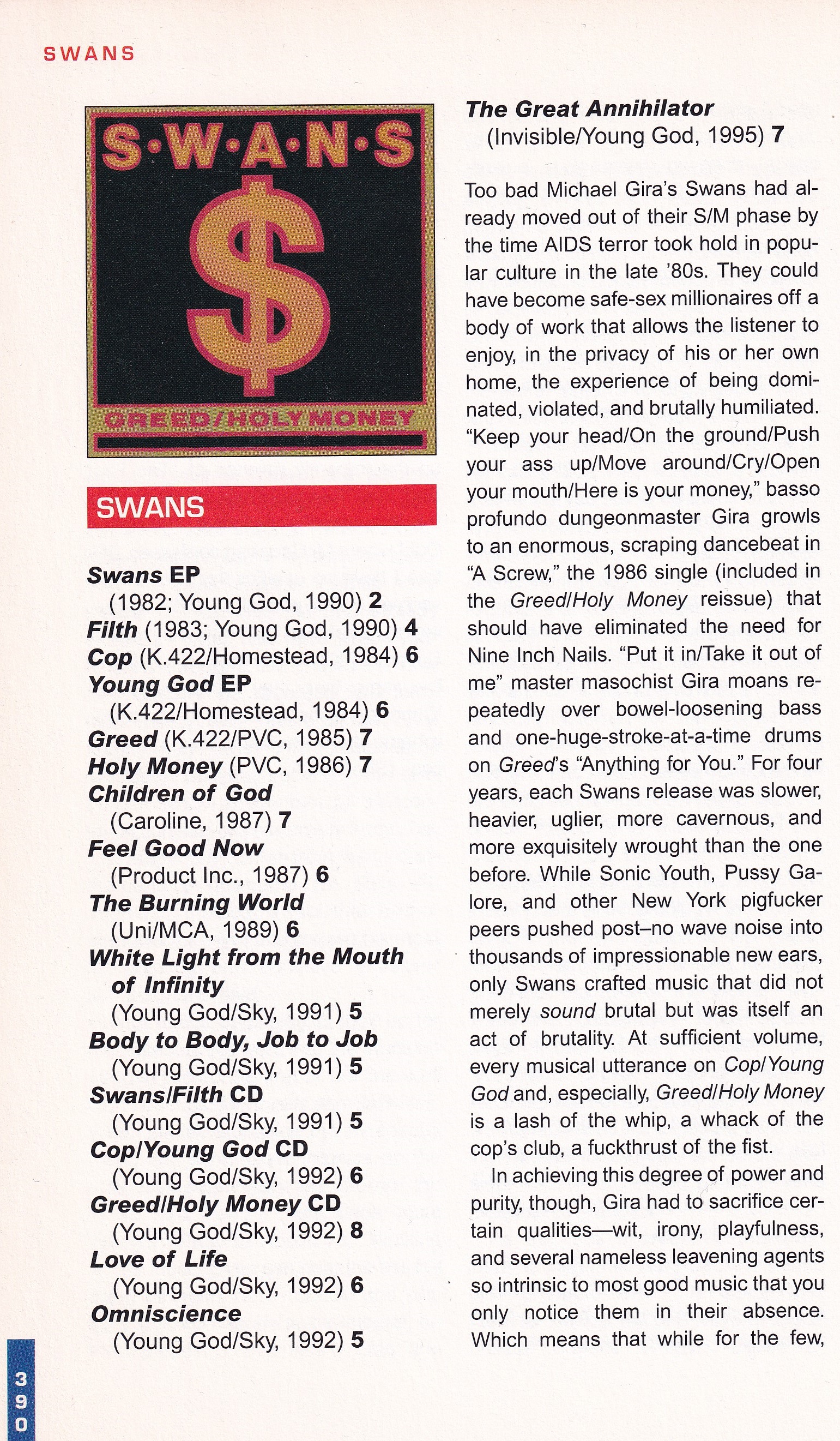 SWANS

S·W·A·N·S

$

GREED/HOLY MONEY

SWANS

Swans EP (1982; Young God, 1990) 2
Filth (1983; Young God, 1990) 4
Cop (K.422/Homestead, 1984) 6
Young God EP (K.422/Homestead, 1984) 6
Greed (K.422/PVC, 1985) 7
Holy Money (PVC, 1986) 7
Children of God (Caroline, 1987) 7
Feel Good Now (Product Inc., 1987) 6
The Burning World (Uni/MCA, 1989) 6
White Light from the Mouth of Infinity (Young God/Sky, 1991) 5
Body to Body, Job to Job (Young God/Sky, 1991) 5
Swans/Filth CD (Young God/Sky, 1991) 5
Cop/Young God CD (Young God/Sky, 1992) 6
Greed/Holy Money CD (Young God/Sky, 1992) 8
Love of Life (Young God/Sky, 1992) 6
Omniscience (Young God/Sky, 1992) 5
The Great Annihilator (Invisible/Young God, 1995) 7

Too bad Michael Gira's Swans had already moved out of their S/M phase by the time AIDS terror took hold in popular culture in the late '80s. They could have become safe-sex millionaires off a body of work that allows the listener to enjoy, in the privacy of his or her own home, the experience of being dominated, violated, and brutally humiliated. "Keep your head/On the ground/Push your ass up/Move around/Cry/Open your mouth/Here is your money," basso profundo dungeonmaster Gira growls to an enormous, scraping dancebeat in "A Screw," the 1986 single (included in the Greed/Holy Money reissue) that should have eliminated the need for Nine Inch Nails. "Put it in/Take it out of me" master masochist Gira moans repeatedly over bowel-loosening bass and one-huge-stroke-at-a-time drums on Greed's "Anything for You." For four years, each Swans release was slower, heavier, uglier, more cavernous, and more exquisitely wrought than the one before. While Sonic Youth, Pussy Galore, and other New York pigfucker peers pushed post–no wave noise into thousands of impressionable new ears, only Swans crafted music that did not merely sound brutal but was itself an act of brutality. At sufficient volume, every musical utterance on Cop/Young God and, especially, Greed/Holy Money is a lash of the whip, a whack of the cop's club, a fuckthrust of the fist.

In achieving this degree of power and purity, though, Gira had to sacrifice certain qualities—wit, irony, playfulness, and several nameless leavening agents so intrinsic to most good music that you only notice them in their absence. Which means that while for the few,

390